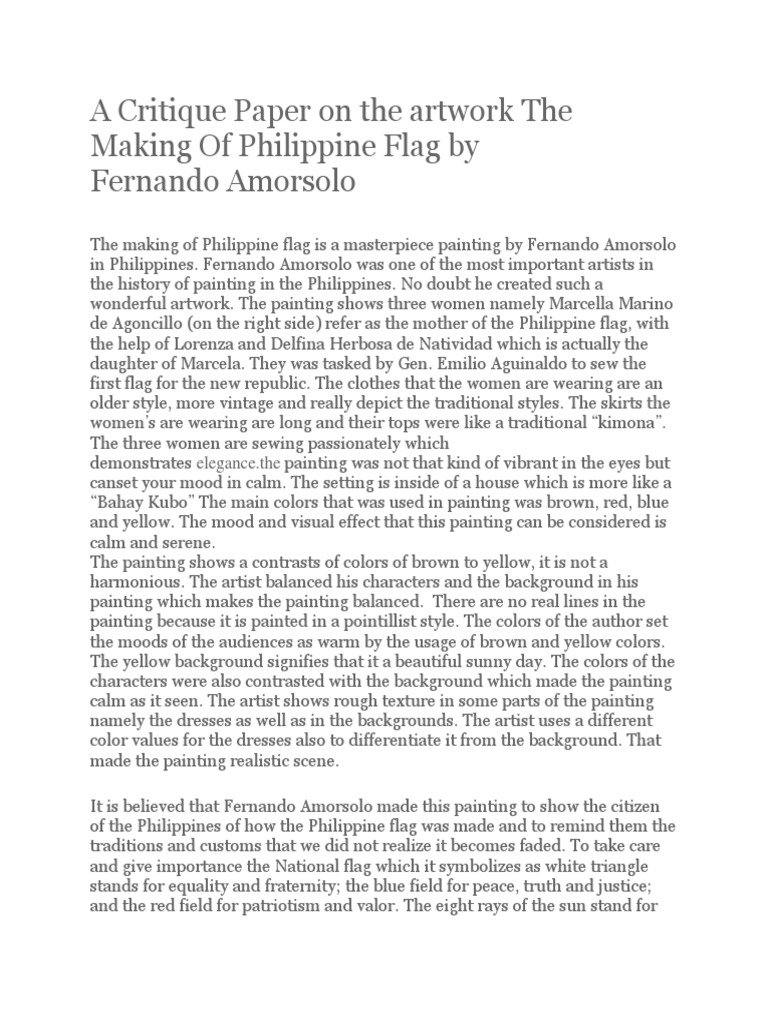 A Critique Paper on the artwork The Making Of Philippine Flag by Fernando Amorsolo

The making of Philippine flag is a masterpiece painting by Fernando Amorsolo in Philippines. Fernando Amorsolo was one of the most important artists in the history of painting in the Philippines. No doubt he created such a wonderful artwork. The painting shows three women namely Marcella Marino de Agoncillo (on the right side) refer as the mother of the Philippine flag, with the help of Lorenza and Delfina Herbosa de Natividad which is actually the daughter of Marcela. They was tasked by Gen. Emilio Aguinaldo to sew the first flag for the new republic. The clothes that the women are wearing are an older style, more vintage and really depict the traditional styles. The skirts the women's are wearing are long and their tops were like a traditional "kimona". The three women are sewing passionately which demonstrates elegance.the painting was not that kind of vibrant in the eyes but canset your mood in calm. The setting is inside of a house which is more like a "Bahay Kubo" The main colors that was used in painting was brown, red, blue and yellow. The mood and visual effect that this painting can be considered is calm and serene.
The painting shows a contrasts of colors of brown to yellow, it is not a harmonious. The artist balanced his characters and the background in his painting which makes the painting balanced. There are no real lines in the painting because it is painted in a pointillist style. The colors of the author set the moods of the audiences as warm by the usage of brown and yellow colors. The yellow background signifies that it a beautiful sunny day. The colors of the characters were also contrasted with the background which made the painting calm as it seen. The artist shows rough texture in some parts of the painting namely the dresses as well as in the backgrounds. The artist uses a different color values for the dresses also to differentiate it from the background. That made the painting realistic scene.

It is believed that Fernando Amorsolo made this painting to show the citizen of the Philippines of how the Philippine flag was made and to remind them the traditions and customs that we did not realize it becomes faded. To take care and give importance the National flag which it symbolizes as white triangle stands for equality and fraternity; the blue field for peace, truth and justice; and the red field for patriotism and valor. The eight rays of the sun stand for